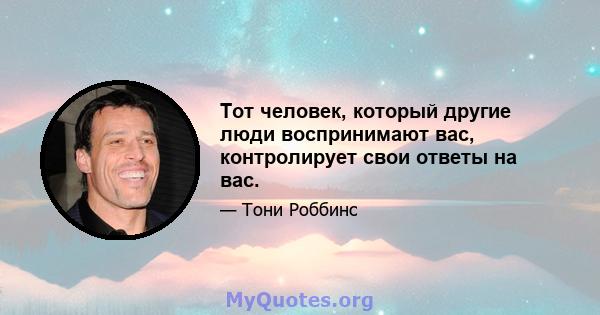 Тот человек, который другие люди воспринимают вас, контролирует свои ответы на вас.

— Тони Роббинс

MyQuotes.org